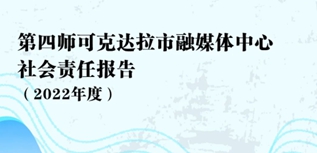 第四师可克达拉市融媒体中心
社会责任报告
（2022年度）